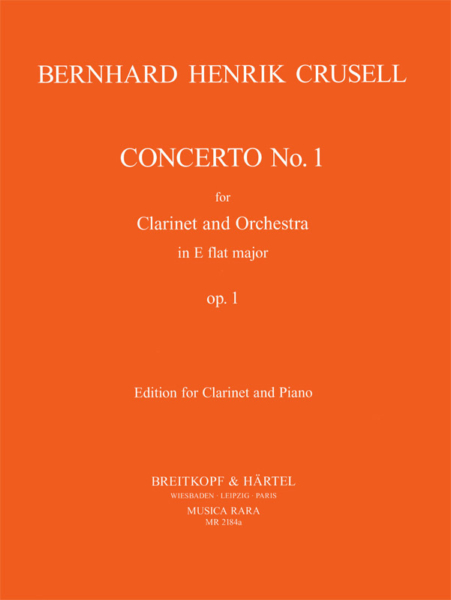 BERNHARD HENRIK CRUSELL

CONCERTO No. 1

for

Clarinet and Orchestra

in E flat major

op. 1

Edition for Clarinet and Piano

BREITKOPF & HÄRTEL

WIESBADEN · LEIPZIG · PARIS

MUSICA RARA

MR 2184a